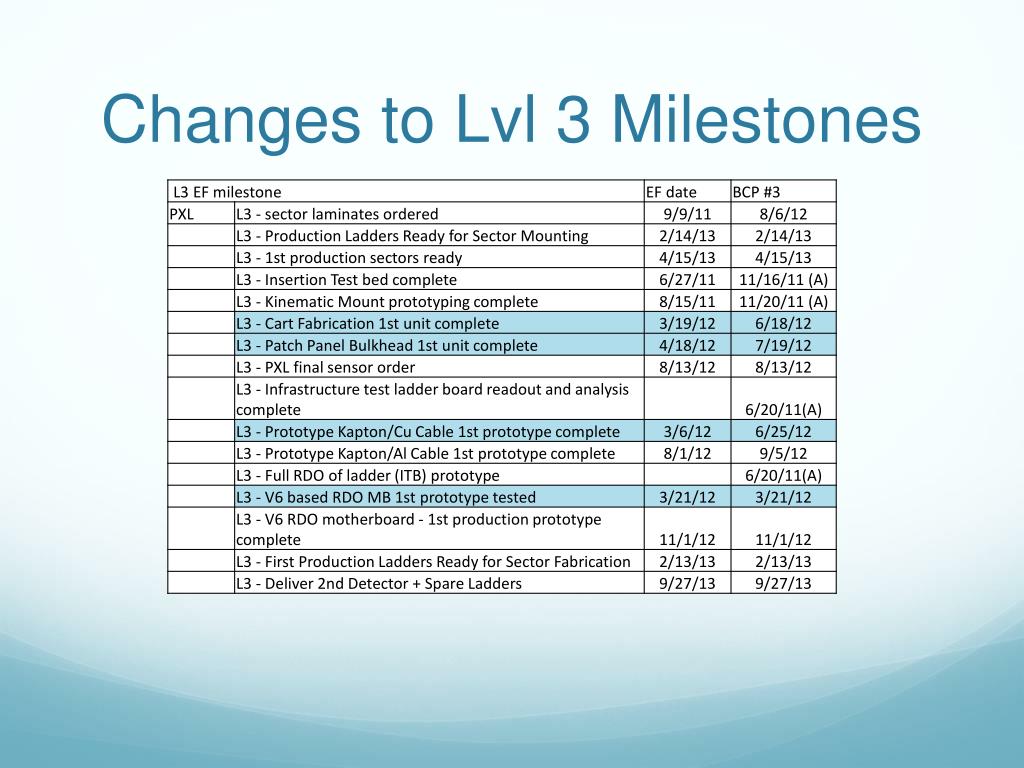 Changes to Lvl 3 Milestones

| L3 EF milestone | | EF date | BCP #3 |
|---|---|---|---|
| PXL | L3 - sector laminates ordered | 9/9/11 | 8/6/12 |
| | L3 - Production Ladders Ready for Sector Mounting | 2/14/13 | 2/14/13 |
| | L3 - 1st production sectors ready | 4/15/13 | 4/15/13 |
| | L3 - Insertion Test bed complete | 6/27/11 | 11/16/11 (A) |
| | L3 - Kinematic Mount prototyping complete | 8/15/11 | 11/20/11 (A) |
| | L3 - Cart Fabrication 1st unit complete | 3/19/12 | 6/18/12 |
| | L3 - Patch Panel Bulkhead 1st unit complete | 4/18/12 | 7/19/12 |
| | L3 - PXL final sensor order | 8/13/12 | 8/13/12 |
| | L3 - Infrastructure test ladder board readout and analysis complete | | 6/20/11(A) |
| | L3 - Prototype Kapton/Cu Cable 1st prototype complete | 3/6/12 | 6/25/12 |
| | L3 - Prototype Kapton/Al Cable 1st prototype complete | 8/1/12 | 9/5/12 |
| | L3 - Full RDO of ladder (ITB) prototype | | 6/20/11(A) |
| | L3 - V6 based RDO MB 1st prototype tested | 3/21/12 | 3/21/12 |
| | L3 - V6 RDO motherboard - 1st production prototype complete | 11/1/12 | 11/1/12 |
| | L3 - First Production Ladders Ready for Sector Fabrication | 2/13/13 | 2/13/13 |
| | L3 - Deliver 2nd Detector + Spare Ladders | 9/27/13 | 9/27/13 |